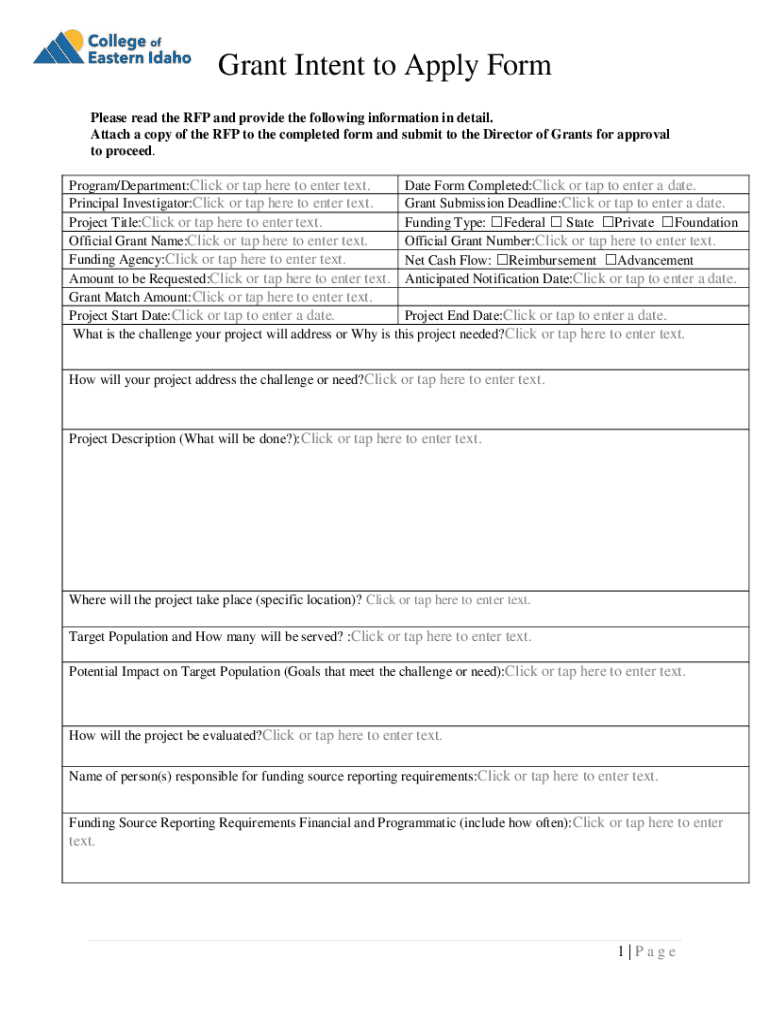 College of Eastern Idaho

Grant Intent to Apply Form

Please read the RFP and provide the following information in detail.
Attach a copy of the RFP to the completed form and submit to the Director of Grants for approval to proceed.

| | |
|---|---|
| Program/Department:Click or tap here to enter text. | Date Form Completed:Click or tap to enter a date. |
| Principal Investigator:Click or tap here to enter text. | Grant Submission Deadline:Click or tap to enter a date. |
| Project Title:Click or tap here to enter text. | Funding Type: ☐Federal ☐ State ☐Private ☐Foundation |
| Official Grant Name:Click or tap here to enter text. | Official Grant Number:Click or tap here to enter text. |
| Funding Agency:Click or tap here to enter text. | Net Cash Flow: ☐Reimbursement ☐Advancement |
| Amount to be Requested:Click or tap here to enter text. | Anticipated Notification Date:Click or tap to enter a date. |
| Grant Match Amount:Click or tap here to enter text. | |
| Project Start Date:Click or tap to enter a date. | Project End Date:Click or tap to enter a date. |

What is the challenge your project will address or Why is this project needed?Click or tap here to enter text.

How will your project address the challenge or need?Click or tap here to enter text.

Project Description (What will be done?):Click or tap here to enter text.

Where will the project take place (specific location)? Click or tap here to enter text.

Target Population and How many will be served? :Click or tap here to enter text.

Potential Impact on Target Population (Goals that meet the challenge or need):Click or tap here to enter text.

How will the project be evaluated?Click or tap here to enter text.

Name of person(s) responsible for funding source reporting requirements:Click or tap here to enter text.

Funding Source Reporting Requirements Financial and Programmatic (include how often):Click or tap here to enter text.

1 | P a g e